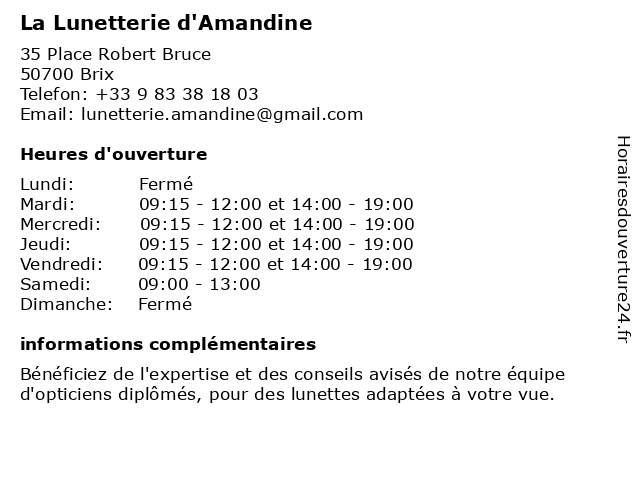 La Lunetterie d'Amandine

35 Place Robert Bruce
50700 Brix
Telefon: +33 9 83 38 18 03
Email: lunetterie.amandine@gmail.com

Heures d'ouverture

| | |
|---|---|
| Lundi: | Fermé |
| Mardi: | 09:15 - 12:00 et 14:00 - 19:00 |
| Mercredi: | 09:15 - 12:00 et 14:00 - 19:00 |
| Jeudi: | 09:15 - 12:00 et 14:00 - 19:00 |
| Vendredi: | 09:15 - 12:00 et 14:00 - 19:00 |
| Samedi: | 09:00 - 13:00 |
| Dimanche: | Fermé |

informations complémentaires

Bénéficiez de l'expertise et des conseils avisés de notre équipe d'opticiens diplômés, pour des lunettes adaptées à votre vue.

Horairesdouverture24.fr